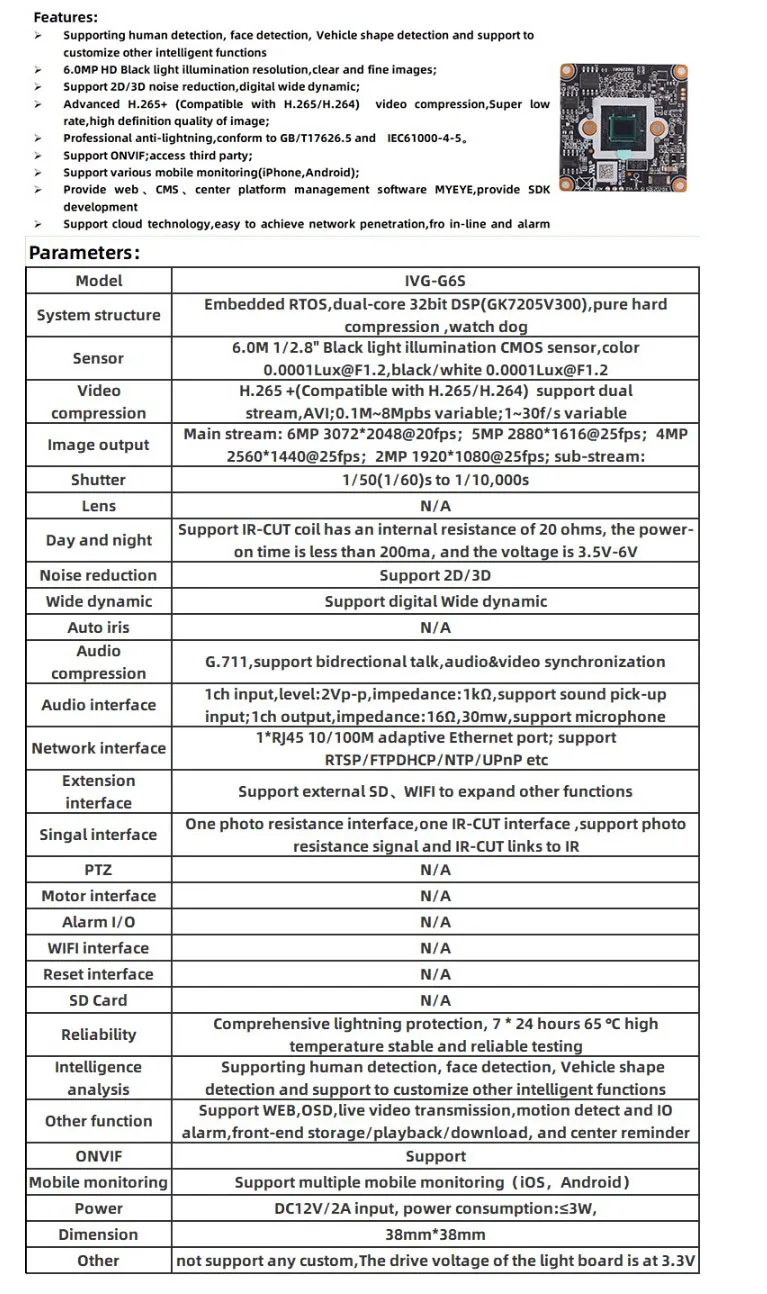 Features:

➢ Supporting human detection, face detection, Vehicle shape detection and support to customize other intelligent functions
➢ 6.0MP HD Black light illumination resolution,clear and fine images;
➢ Support 2D/3D noise reduction,digital wide dynamic;
➢ Advanced H.265+ (Compatible with H.265/H.264) video compression,Super low rate,high definition quality of image;
➢ Professional anti-lightning,conform to GB/T17626.5 and IEC61000-4-5。
➢ Support ONVIF;access third party;
➢ Support various mobile monitoring(iPhone,Android);
➢ Provide web、CMS、center platform management software MYEYE,provide SDK development
➢ Support cloud technology,easy to achieve network penetration,fro in-line and alarm

Parameters:

| Model | IVG-G6S |
|---|---|
| System structure | Embedded RTOS,dual-core 32bit DSP(GK7205V300),pure hard compression ,watch dog |
| Sensor | 6.0M 1/2.8" Black light illumination CMOS sensor,color 0.0001Lux@F1.2,black/white 0.0001Lux@F1.2 |
| Video compression | H.265 +(Compatible with H.265/H.264) support dual stream,AVI;0.1M~8Mpbs variable;1~30f/s variable |
| Image output | Main stream: 6MP 3072*2048@20fps; 5MP 2880*1616@25fps; 4MP 2560*1440@25fps; 2MP 1920*1080@25fps; sub-stream: |
| Shutter | 1/50(1/60)s to 1/10,000s |
| Lens | N/A |
| Day and night | Support IR-CUT coil has an internal resistance of 20 ohms, the power-on time is less than 200ma, and the voltage is 3.5V-6V |
| Noise reduction | Support 2D/3D |
| Wide dynamic | Support digital Wide dynamic |
| Auto iris | N/A |
| Audio compression | G.711,support bidirectional talk,audio&video synchronization |
| Audio interface | 1ch input,level:2Vp-p,impedance:1kΩ,support sound pick-up input;1ch output,impedance:16Ω,30mw,support microphone |
| Network interface | 1*RJ45 10/100M adaptive Ethernet port; support RTSP/FTPDHCP/NTP/UPnP etc |
| Extension interface | Support external SD、WIFI to expand other functions |
| Singal interface | One photo resistance interface,one IR-CUT interface ,support photo resistance signal and IR-CUT links to IR |
| PTZ | N/A |
| Motor interface | N/A |
| Alarm I/O | N/A |
| WIFI interface | N/A |
| Reset interface | N/A |
| SD Card | N/A |
| Reliability | Comprehensive lightning protection, 7 * 24 hours 65 °C high temperature stable and reliable testing |
| Intelligence analysis | Supporting human detection, face detection, Vehicle shape detection and support to customize other intelligent functions |
| Other function | Support WEB,OSD,live video transmission,motion detect and IO alarm,front-end storage/playback/download, and center reminder |
| ONVIF | Support |
| Mobile monitoring | Support multiple mobile monitoring（iOS，Android） |
| Power | DC12V/2A input, power consumption:≤3W, |
| Dimension | 38mm*38mm |
| Other | not support any custom,The drive voltage of the light board is at 3.3V |